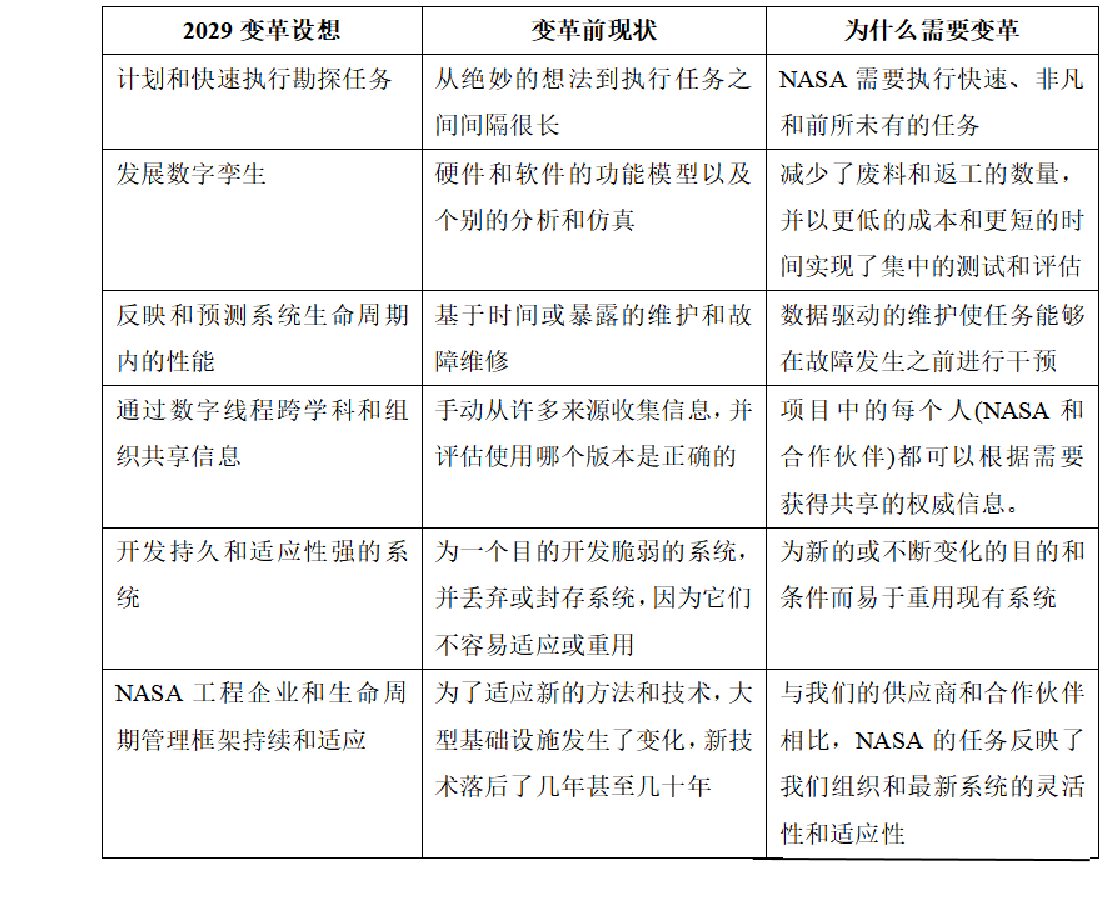 | 2029 变革设想 | 变革前现状 | 为什么需要变革 |
|---|---|---|
| 计划和快速执行勘探任务 | 从绝妙的想法到执行任务之间间隔很长 | NASA 需要执行快速、非凡和前所未有的任务 |
| 发展数字孪生 | 硬件和软件的功能模型以及个别的分析和仿真 | 减少了废料和返工的数量，并以更低的成本和更短的时间实现了集中的测试和评估 |
| 反映和预测系统生命周期内的性能 | 基于时间或暴露的维护和故障维修 | 数据驱动的维护使任务能够在故障发生之前进行干预 |
| 通过数字线程跨学科和组织共享信息 | 手动从许多来源收集信息，并评估使用哪个版本是正确的 | 项目中的每个人(NASA 和合作伙伴)都可以根据需要获得共享的权威信息。 |
| 开发持久和适应性强的系统 | 为一个目的开发脆弱的系统，并丢弃或封存系统，因为它们不容易适应或重用 | 为新的或不断变化的目的和条件而易于重用现有系统 |
| NASA 工程企业和生命周期管理框架持续和适应 | 为了适应新的方法和技术，大型基础设施发生了变化，新技术落后了几年甚至几十年 | 与我们的供应商和合作伙伴相比，NASA 的任务反映了我们组织和最新系统的灵活性和适应性 |